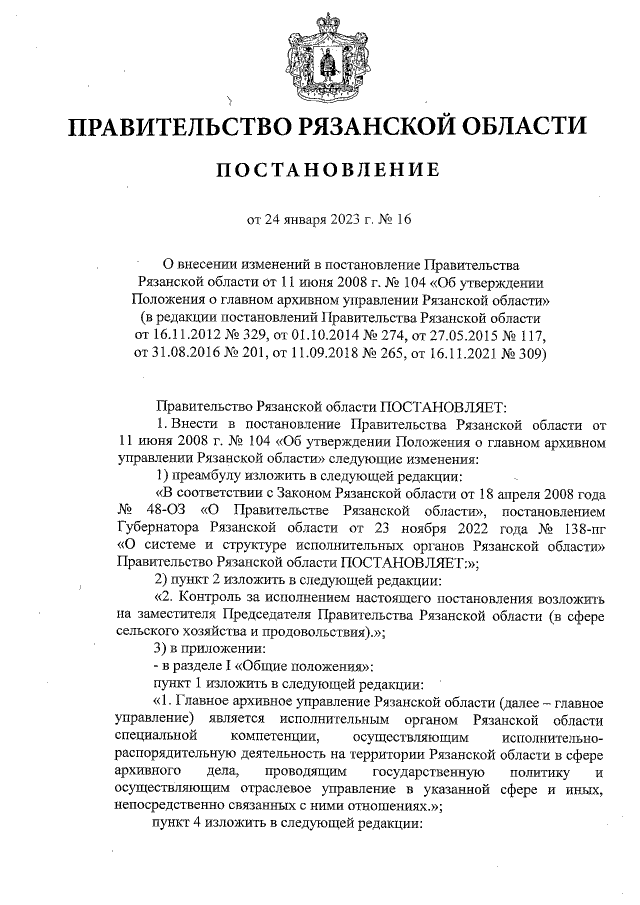 ПРАВИТЕЛЬСТВО РЯЗАНСКОЙ ОБЛАСТИ

ПОСТАНОВЛЕНИЕ

от 24 января 2023 г. № 16

О внесении изменений в постановление Правительства Рязанской области от 11 июня 2008 г. № 104 «Об утверждении Положения о главном архивном управлении Рязанской области» (в редакции постановлений Правительства Рязанской области от 16.11.2012 № 329, от 01.10.2014 № 274, от 27.05.2015 № 117, от 31.08.2016 № 201, от 11.09.2018 № 265, от 16.11.2021 № 309)

Правительство Рязанской области ПОСТАНОВЛЯЕТ:

1. Внести в постановление Правительства Рязанской области от 11 июня 2008 г. № 104 «Об утверждении Положения о главном архивном управлении Рязанской области» следующие изменения:

1) преамбулу изложить в следующей редакции:

«В соответствии с Законом Рязанской области от 18 апреля 2008 года № 48-ОЗ «О Правительстве Рязанской области», постановлением Губернатора Рязанской области от 23 ноября 2022 года № 138-пг «О системе и структуре исполнительных органов Рязанской области» Правительство Рязанской области ПОСТАНОВЛЯЕТ:»;

2) пункт 2 изложить в следующей редакции:

«2. Контроль за исполнением настоящего постановления возложить на заместителя Председателя Правительства Рязанской области (в сфере сельского хозяйства и продовольствия).»;

3) в приложении:

- в разделе I «Общие положения»:

пункт 1 изложить в следующей редакции:

«1. Главное архивное управление Рязанской области (далее – главное управление) является исполнительным органом Рязанской области специальной компетенции, осуществляющим исполнительно-распорядительную деятельность на территории Рязанской области в сфере архивного дела, проводящим государственную политику и осуществляющим отраслевое управление в указанной сфере и иных, непосредственно связанных с ними отношениях.»;

пункт 4 изложить в следующей редакции: